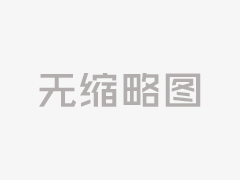 无缩略图